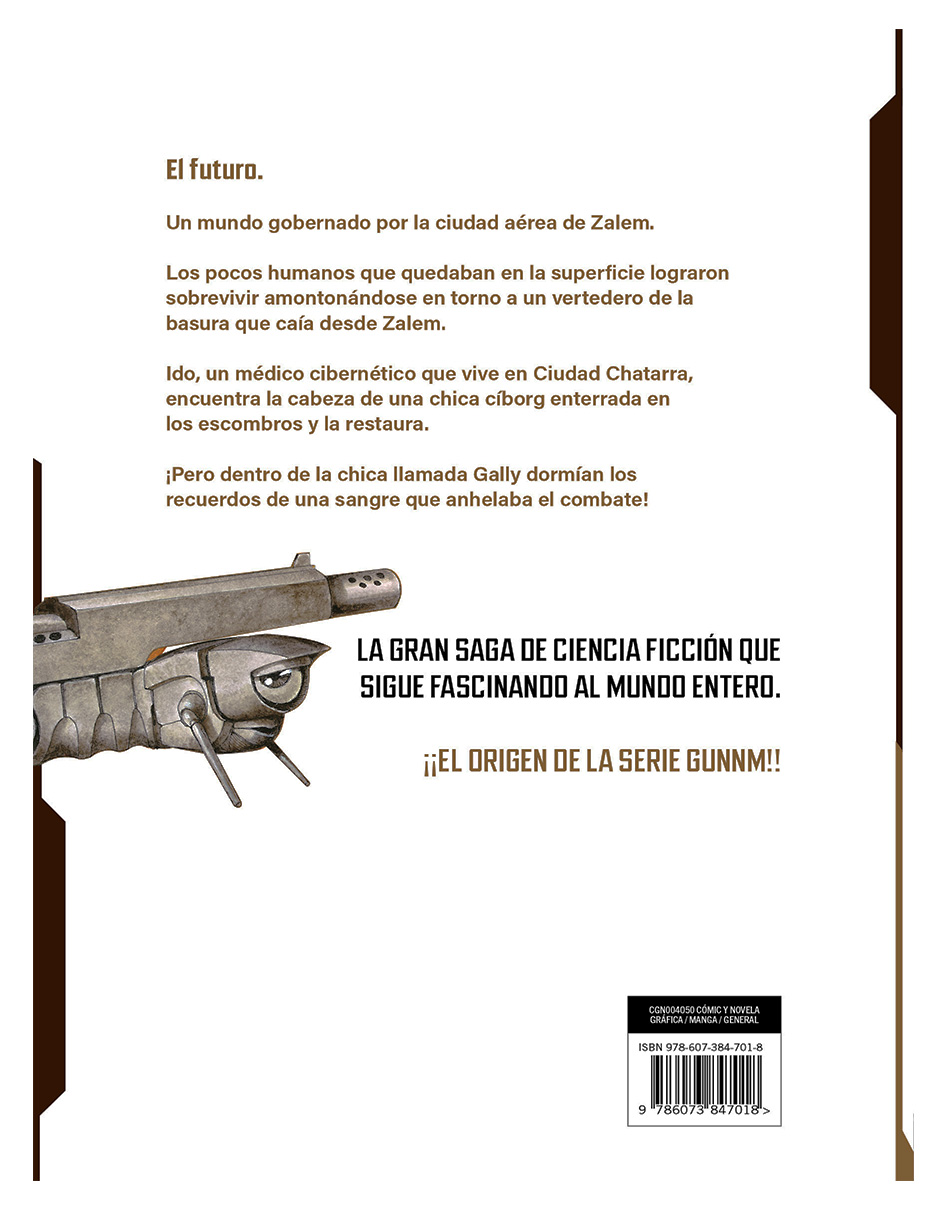 El futuro.

Un mundo gobernado por la ciudad aérea de Zalem.

Los pocos humanos que quedaban en la superficie lograron sobrevivir amontonándose en torno a un vertedero de la basura que caía desde Zalem.

Ido, un médico cibernético que vive en Ciudad Chatarra, encuentra la cabeza de una chica cíborg enterrada en los escombros y la restaura.

¡Pero dentro de la chica llamada Gally dormían los recuerdos de una sangre que anhelaba el combate!

LA GRAN SAGA DE CIENCIA FICCIÓN QUE SIGUE FASCINANDO AL MUNDO ENTERO.

¡¡EL ORIGEN DE LA SERIE GUNNM!!

CGN004050 CÓMIC Y NOVELA GRÁFICA / MANGA / GENERAL

ISBN 978-607-384-701-8

9 786073 847018 >